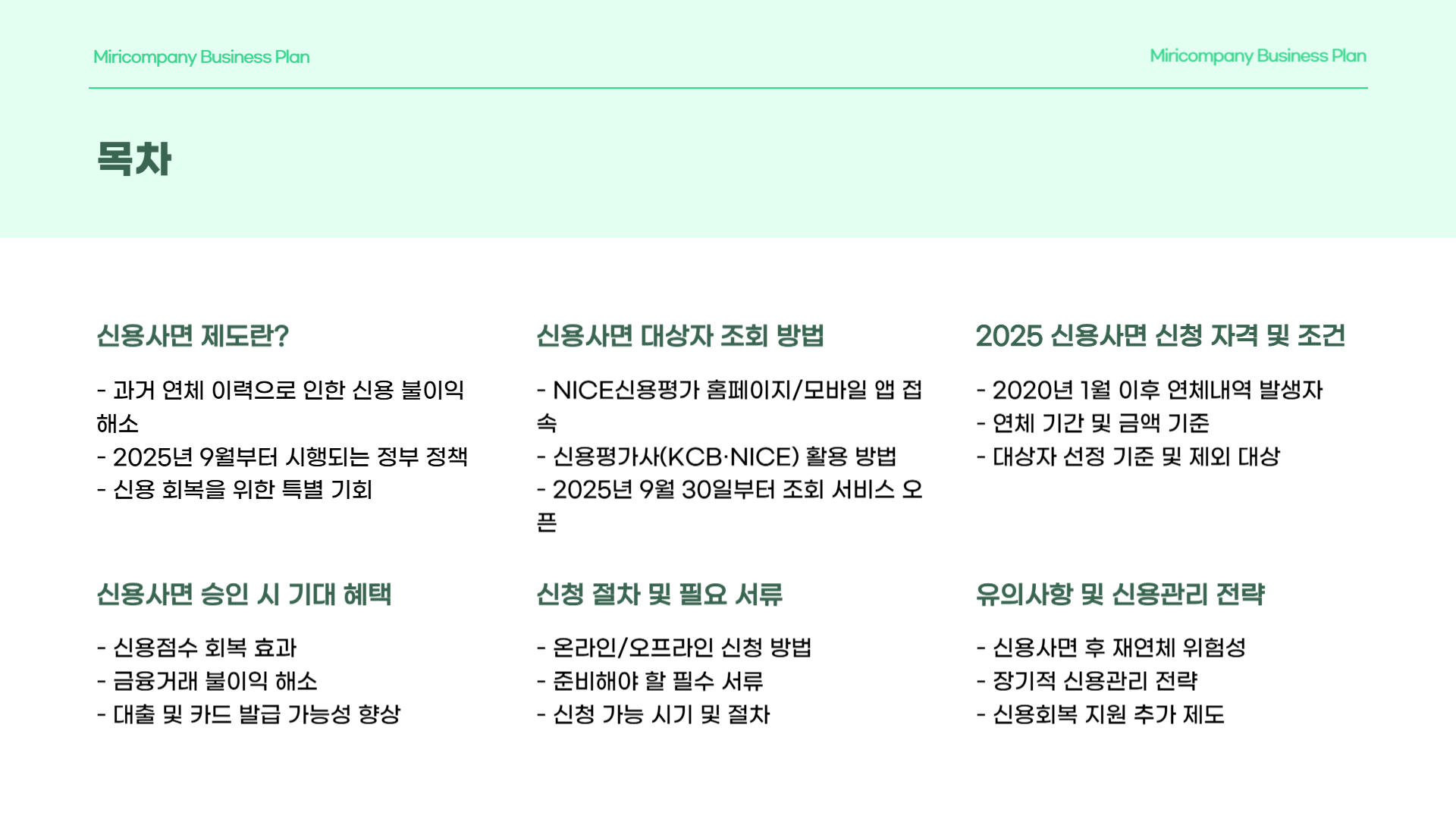 Miricompany Business Plan

Miricompany Business Plan

목차

신용사면 제도란?

- 과거 연체 이력으로 인한 신용 불이익 해소
- 2025년 9월부터 시행되는 정부 정책
- 신용 회복을 위한 특별 기회

신용사면 대상자 조회 방법

- NICE신용평가 홈페이지/모바일 앱 접속
- 신용평가사(KCB·NICE) 활용 방법
- 2025년 9월 30일부터 조회 서비스 오픈

2025 신용사면 신청 자격 및 조건

- 2020년 1월 이후 연체내역 발생자
- 연체 기간 및 금액 기준
- 대상자 선정 기준 및 제외 대상

신용사면 승인 시 기대 혜택

- 신용점수 회복 효과
- 금융거래 불이익 해소
- 대출 및 카드 발급 가능성 향상

신청 절차 및 필요 서류

- 온라인/오프라인 신청 방법
- 준비해야 할 필수 서류
- 신청 가능 시기 및 절차

유의사항 및 신용관리 전략

- 신용사면 후 재연체 위험성
- 장기적 신용관리 전략
- 신용회복 지원 추가 제도